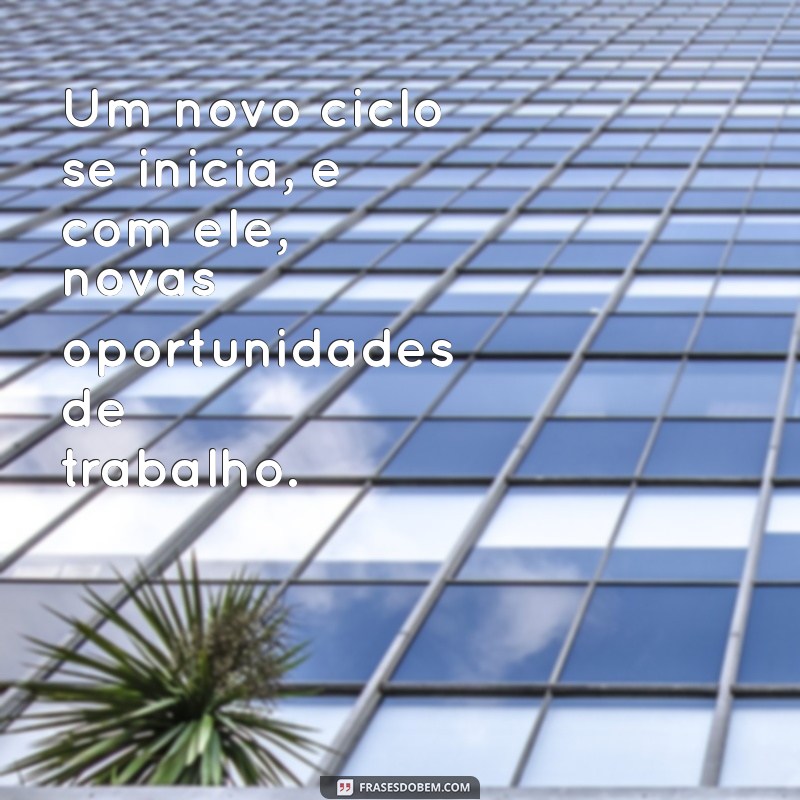 Um novo ciclo se inicia, e com ele, novas oportunidades de trabalho.

FRASESDOBEM.COM